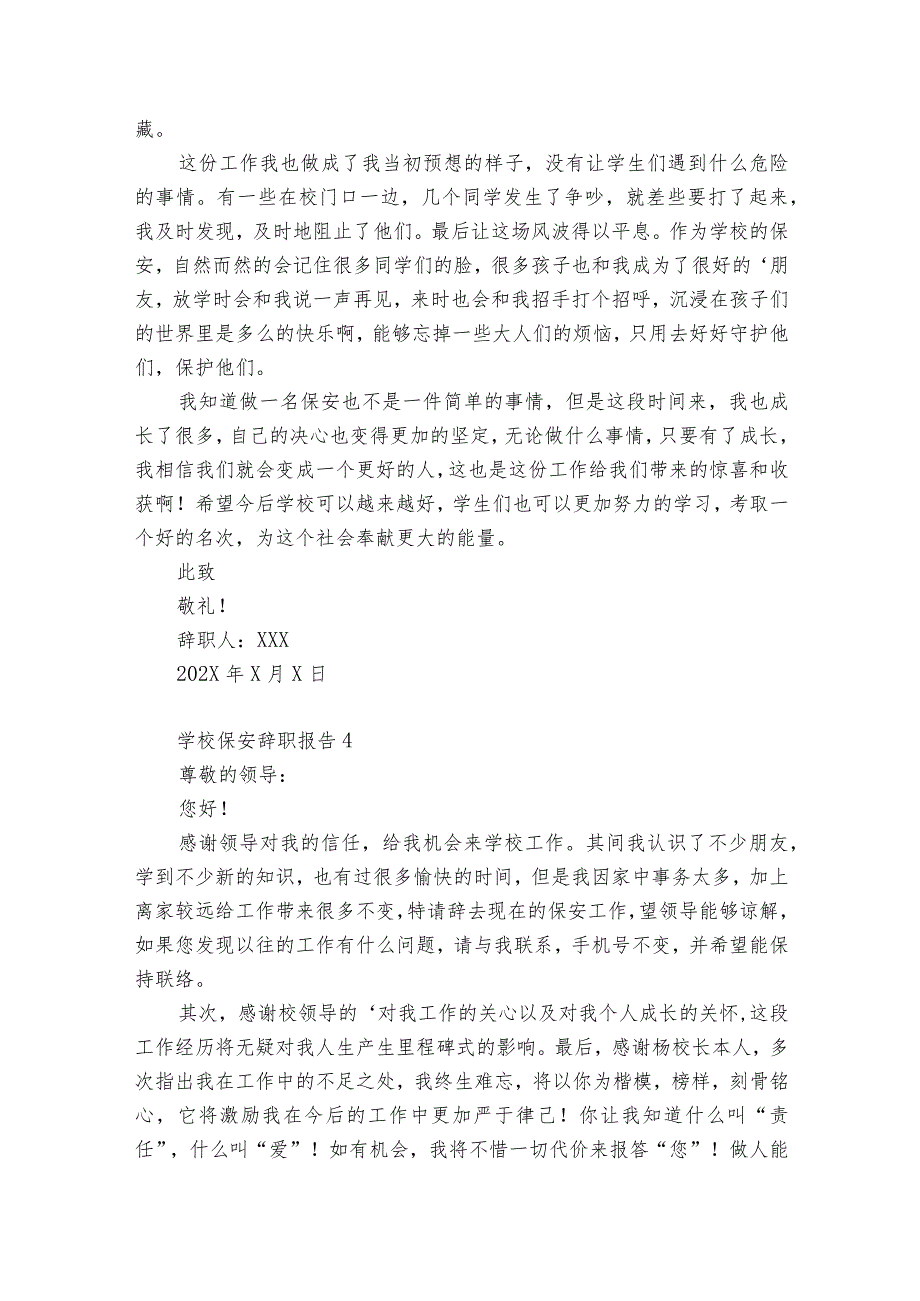 藏。

这份工作我也做成了我当初预想的样子，没有让学生们遇到什么危险的事情。有一些在校门口一边，几个同学发生了争吵，就差些要打了起来，我及时发现，及时地阻止了他们。最后让这场风波得以平息。作为学校的保安，自然而然的会记住很多同学们的脸，很多孩子也和我成为了很好的‘朋友，放学时会和我说一声再见，来时也会和我招手打个招呼，沉浸在孩子们的世界里是多么的快乐啊，能够忘掉一些大人们的烦恼，只用去好好守护他们，保护他们。

我知道做一名保安也不是一件简单的事情，但是这段时间来，我也成长了很多，自己的决心也变得更加的坚定，无论做什么事情，只要有了成长，我相信我们就会变成一个更好的人，这也是这份工作给我们带来的惊喜和收获啊！希望今后学校可以越来越好，学生们也可以更加努力的学习，考取一个好的名次，为这个社会奉献更大的能量。

此致

敬礼！

辞职人：XXX

202X 年 X 月 X 日

学校保安辞职报告 4

尊敬的领导：

您好！

感谢领导对我的信任，给我机会来学校工作。其间我认识了不少朋友，学到不少新的知识，也有过很多愉快的时间，但是我因家中事务太多，加上离家较远给工作带来很多不变，特请辞去现在的保安工作，望领导能够谅解，如果您发现以往的工作有什么问题，请与我联系，手机号不变，并希望能保持联络。

其次，感谢校领导的‘对我工作的关心以及对我个人成长的关怀，这段工作经历将无疑对我人生产生里程碑式的影响。最后，感谢杨校长本人，多次指出我在工作中的不足之处，我终生难忘，将以你为楷模，榜样，刻骨铭心，它将激励我在今后的工作中更加严于律己！你让我知道什么叫“责任”，什么叫“爱”！如有机会，我将不惜一切代价来报答“您”！做人能